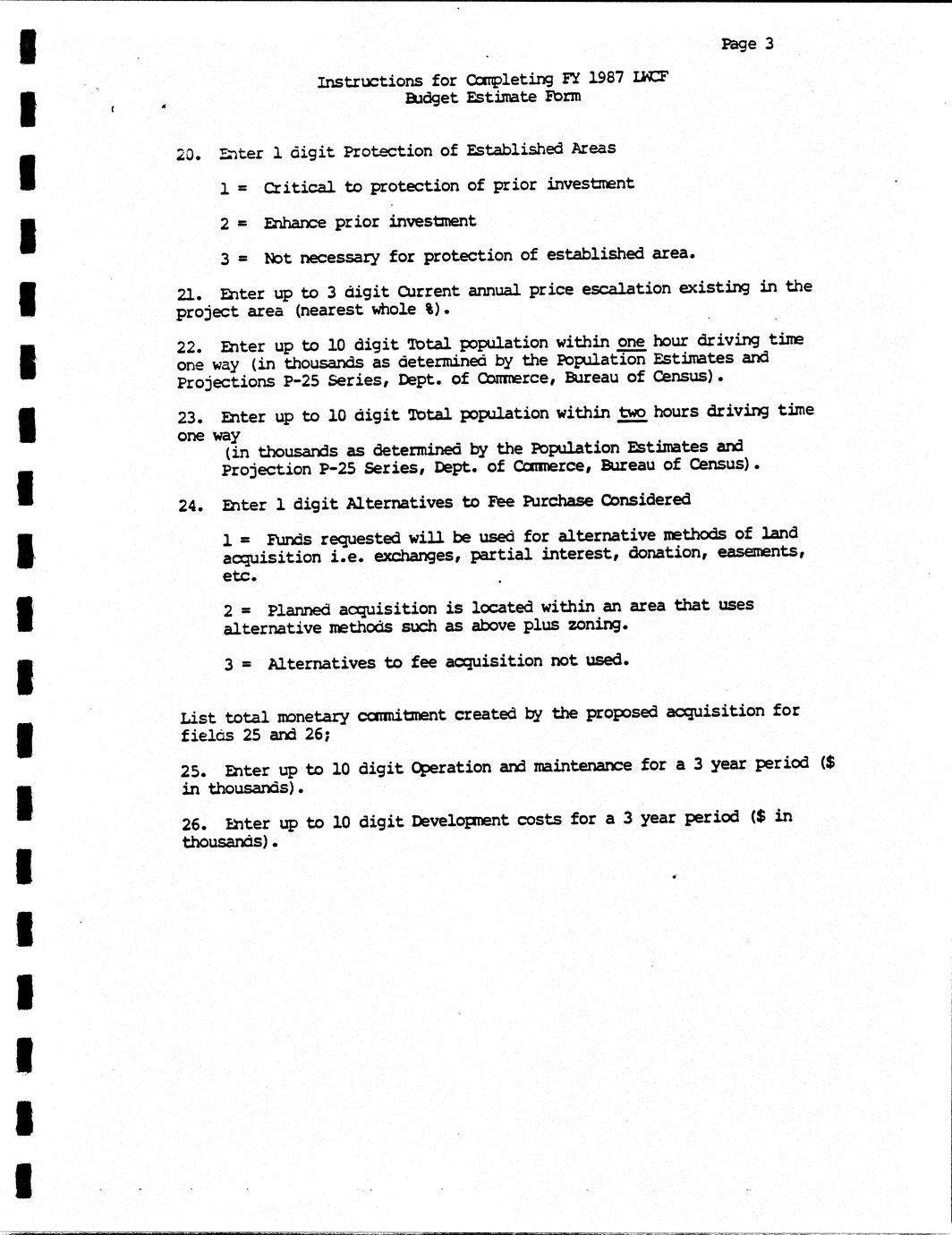 Page 3

Instructions for Completing FY 1987 LWCF
Budget Estimate Form

20. Enter 1 digit Protection of Established Areas

1 = Critical to protection of prior investment

2 = Enhance prior investment

3 = Not necessary for protection of established area.

21. Enter up to 3 digit Current annual price escalation existing in the project area (nearest whole %).

22. Enter up to 10 digit Total population within one hour driving time one way (in thousands as determined by the Population Estimates and Projections P-25 Series, Dept. of Commerce, Bureau of Census).

23. Enter up to 10 digit Total population within two hours driving time one way
(in thousands as determined by the Population Estimates and Projection P-25 Series, Dept. of Commerce, Bureau of Census).

24. Enter 1 digit Alternatives to Fee Purchase Considered

1 = Funds requested will be used for alternative methods of land acquisition i.e. exchanges, partial interest, donation, easements, etc.

2 = Planned acquisition is located within an area that uses alternative methods such as above plus zoning.

3 = Alternatives to fee acquisition not used.

List total monetary commitment created by the proposed acquisition for fields 25 and 26;

25. Enter up to 10 digit Operation and maintenance for a 3 year period ($ in thousands).

26. Enter up to 10 digit Development costs for a 3 year period ($ in thousands).